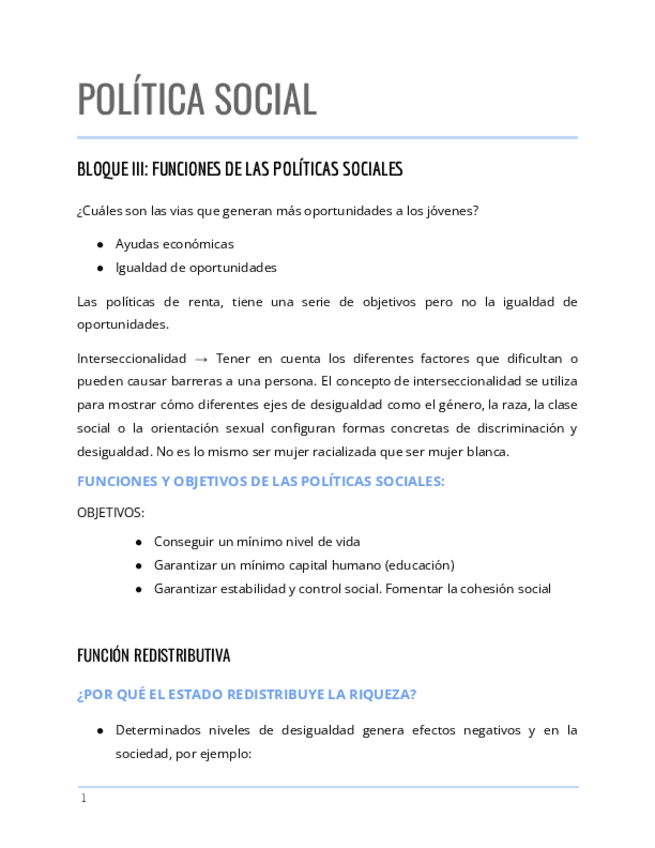 POLÍTICA SOCIAL

BLOQUE III: FUNCIONES DE LAS POLÍTICAS SOCIALES

¿Cuáles son las vias que generan más oportunidades a los jóvenes?

● Ayudas económicas
● Igualdad de oportunidades

Las políticas de renta, tiene una serie de objetivos pero no la igualdad de oportunidades.

Interseccionalidad → Tener en cuenta los diferentes factores que dificultan o pueden causar barreras a una persona. El concepto de interseccionalidad se utiliza para mostrar cómo diferentes ejes de desigualdad como el género, la raza, la clase social o la orientación sexual configuran formas concretas de discriminación y desigualdad. No es lo mismo ser mujer racializada que ser mujer blanca.

FUNCIONES Y OBJETIVOS DE LAS POLÍTICAS SOCIALES:

OBJETIVOS:

● Conseguir un mínimo nivel de vida
● Garantizar un mínimo capital humano (educación)
● Garantizar estabilidad y control social. Fomentar la cohesión social

FUNCIÓN REDISTRIBUTIVA

¿POR QUÉ EL ESTADO REDISTRIBUYE LA RIQUEZA?

● Determinados niveles de desigualdad genera efectos negativos y en la sociedad, por ejemplo:

1